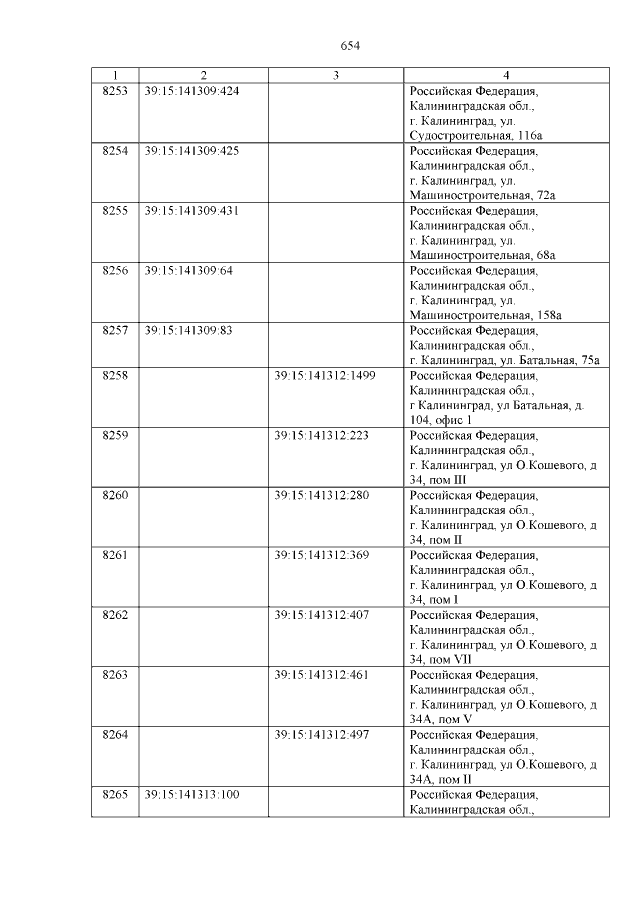 654

| 1 | 2 | 3 | 4 |
|---|---|---|---|
| 8253 | 39:15:141309:424 | | Российская Федерация, Калининградская обл., г. Калининград, ул. Судостроительная, 116а |
| 8254 | 39:15:141309:425 | | Российская Федерация, Калининградская обл., г. Калининград, ул. Машиностроительная, 72а |
| 8255 | 39:15:141309:431 | | Российская Федерация, Калининградская обл., г. Калининград, ул. Машиностроительная, 68а |
| 8256 | 39:15:141309:64 | | Российская Федерация, Калининградская обл., г. Калининград, ул. Машиностроительная, 158а |
| 8257 | 39:15:141309:83 | | Российская Федерация, Калининградская обл., г. Калининград, ул. Батальная, 75а |
| 8258 | | 39:15:141312:1499 | Российская Федерация, Калининградская обл., г Калининград, ул Батальная, д. 104, офис 1 |
| 8259 | | 39:15:141312:223 | Российская Федерация, Калининградская обл., г. Калининград, ул О.Кошевого, д 34, пом III |
| 8260 | | 39:15:141312:280 | Российская Федерация, Калининградская обл., г. Калининград, ул О.Кошевого, д 34, пом II |
| 8261 | | 39:15:141312:369 | Российская Федерация, Калининградская обл., г. Калининград, ул О.Кошевого, д 34, пом I |
| 8262 | | 39:15:141312:407 | Российская Федерация, Калининградская обл., г. Калининград, ул О.Кошевого, д 34, пом VII |
| 8263 | | 39:15:141312:461 | Российская Федерация, Калининградская обл., г. Калининград, ул О.Кошевого, д 34А, пом V |
| 8264 | | 39:15:141312:497 | Российская Федерация, Калининградская обл., г. Калининград, ул О.Кошевого, д 34А, пом II |
| 8265 | 39:15:141313:100 | | Российская Федерация, Калининградская обл., |